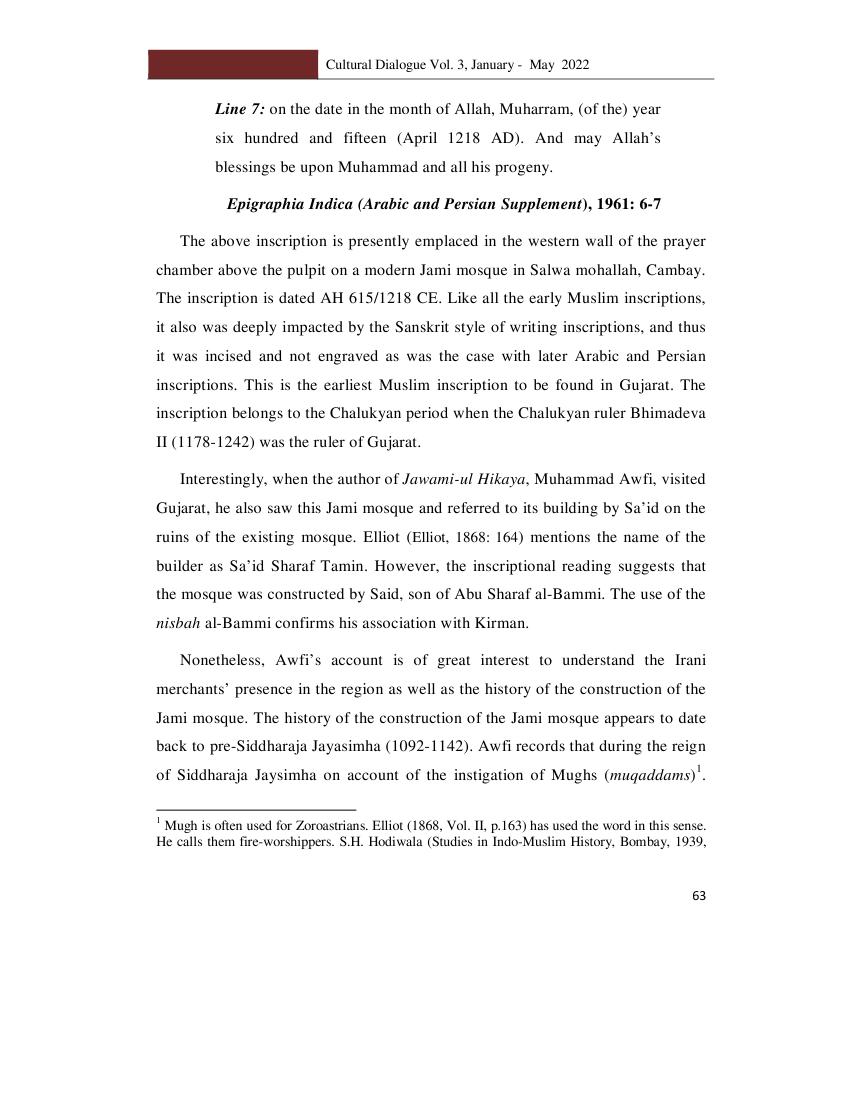 Cultural Dialogue Vol. 3, January - May 2022

Line 7: on the date in the month of Allah, Muharram, (of the) year six hundred and fifteen (April 1218 AD). And may Allah's blessings be upon Muhammad and all his progeny.

Epigraphia Indica (Arabic and Persian Supplement), 1961: 6-7

The above inscription is presently emplaced in the western wall of the prayer chamber above the pulpit on a modern Jami mosque in Salwa mohallah, Cambay. The inscription is dated AH 615/1218 CE. Like all the early Muslim inscriptions, it also was deeply impacted by the Sanskrit style of writing inscriptions, and thus it was incised and not engraved as was the case with later Arabic and Persian inscriptions. This is the earliest Muslim inscription to be found in Gujarat. The inscription belongs to the Chalukyan period when the Chalukyan ruler Bhimadeva II (1178-1242) was the ruler of Gujarat.

Interestingly, when the author of Jawami-ul Hikaya, Muhammad Awfi, visited Gujarat, he also saw this Jami mosque and referred to its building by Sa'id on the ruins of the existing mosque. Elliot (Elliot, 1868: 164) mentions the name of the builder as Sa'id Sharaf Tamin. However, the inscriptional reading suggests that the mosque was constructed by Said, son of Abu Sharaf al-Bammi. The use of the nisbah al-Bammi confirms his association with Kirman.

Nonetheless, Awfi's account is of great interest to understand the Irani merchants' presence in the region as well as the history of the construction of the Jami mosque. The history of the construction of the Jami mosque appears to date back to pre-Siddharaja Jayasimha (1092-1142). Awfi records that during the reign of Siddharaja Jaysimha on account of the instigation of Mughs (muqaddams)$^1$.

$^1$ Mugh is often used for Zoroastrians. Elliot (1868, Vol. II, p.163) has used the word in this sense. He calls them fire-worshippers. S.H. Hodiwala (Studies in Indo-Muslim History, Bombay, 1939,

63